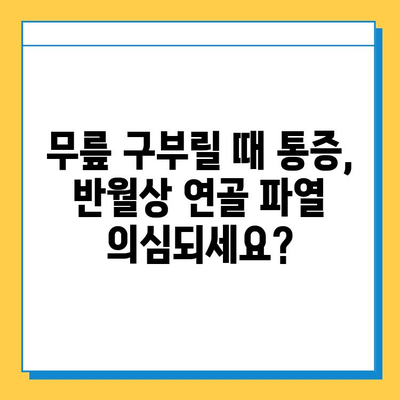 무릎 구부릴 때 통증, 반월상 연골 파열 의심되세요?